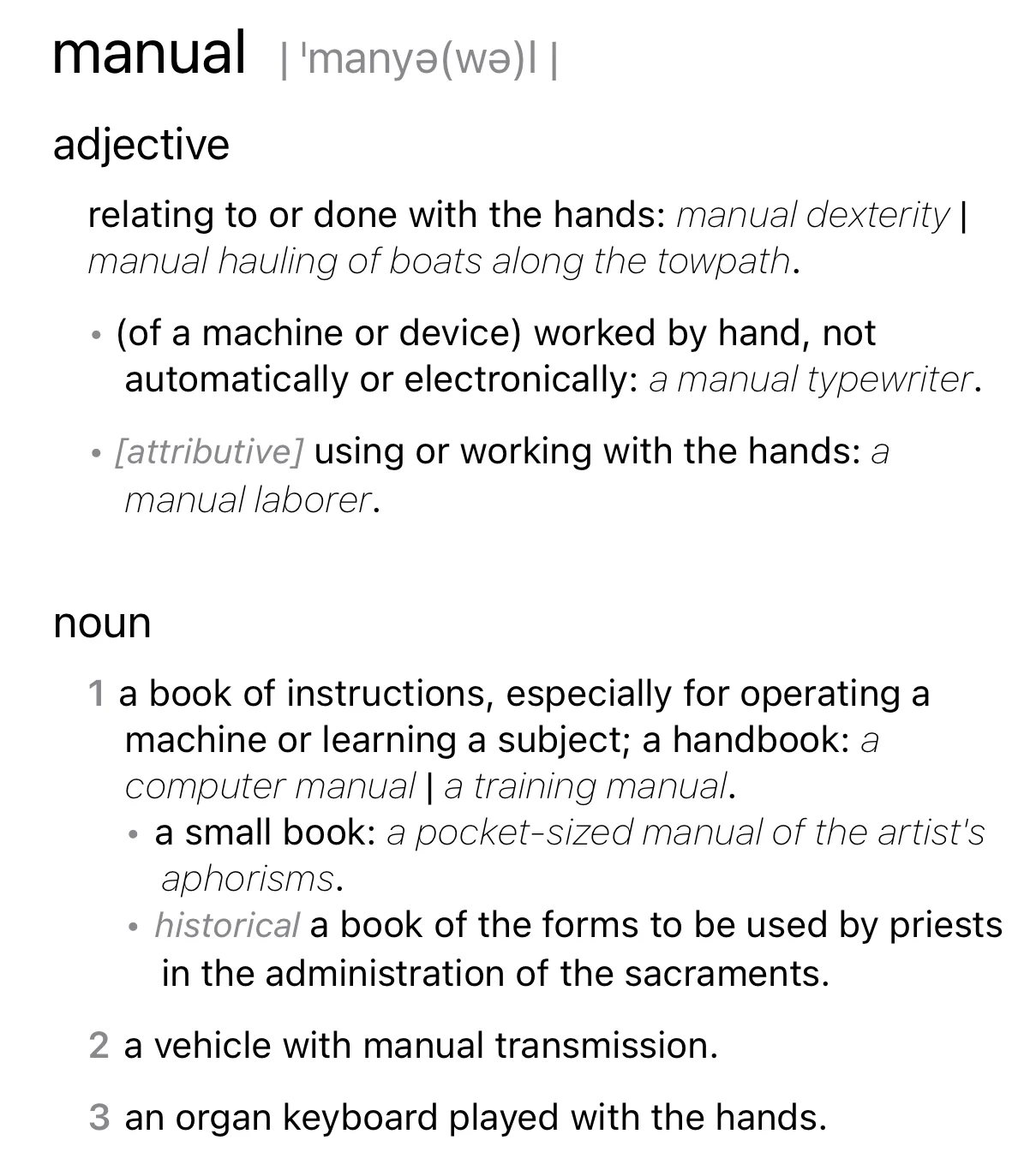 manual | ˈmanyə(wə)l |

adjective

relating to or done with the hands: manual dexterity | manual hauling of boats along the towpath.

• (of a machine or device) worked by hand, not automatically or electronically: a manual typewriter.

• [attributive] using or working with the hands: a manual laborer.

noun

1 a book of instructions, especially for operating a machine or learning a subject; a handbook: a computer manual | a training manual.

• a small book: a pocket-sized manual of the artist's aphorisms.

• historical a book of the forms to be used by priests in the administration of the sacraments.

2 a vehicle with manual transmission.

3 an organ keyboard played with the hands.